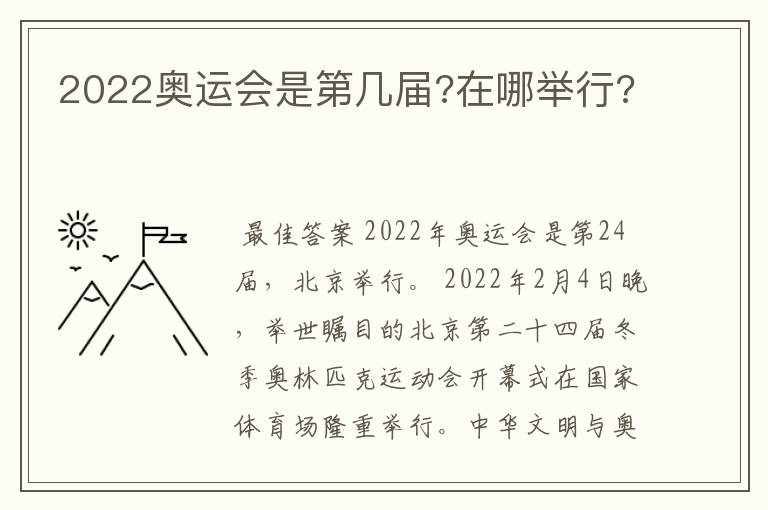 2022奥运会是第几届?在哪举行?

最佳答案 2022年奥运会是第24届，北京举行。 2022年2月4日晚，举世瞩目的北京第二十四届冬季奥林匹克运动会开幕式在国家体育场隆重举行。中华文明与奥